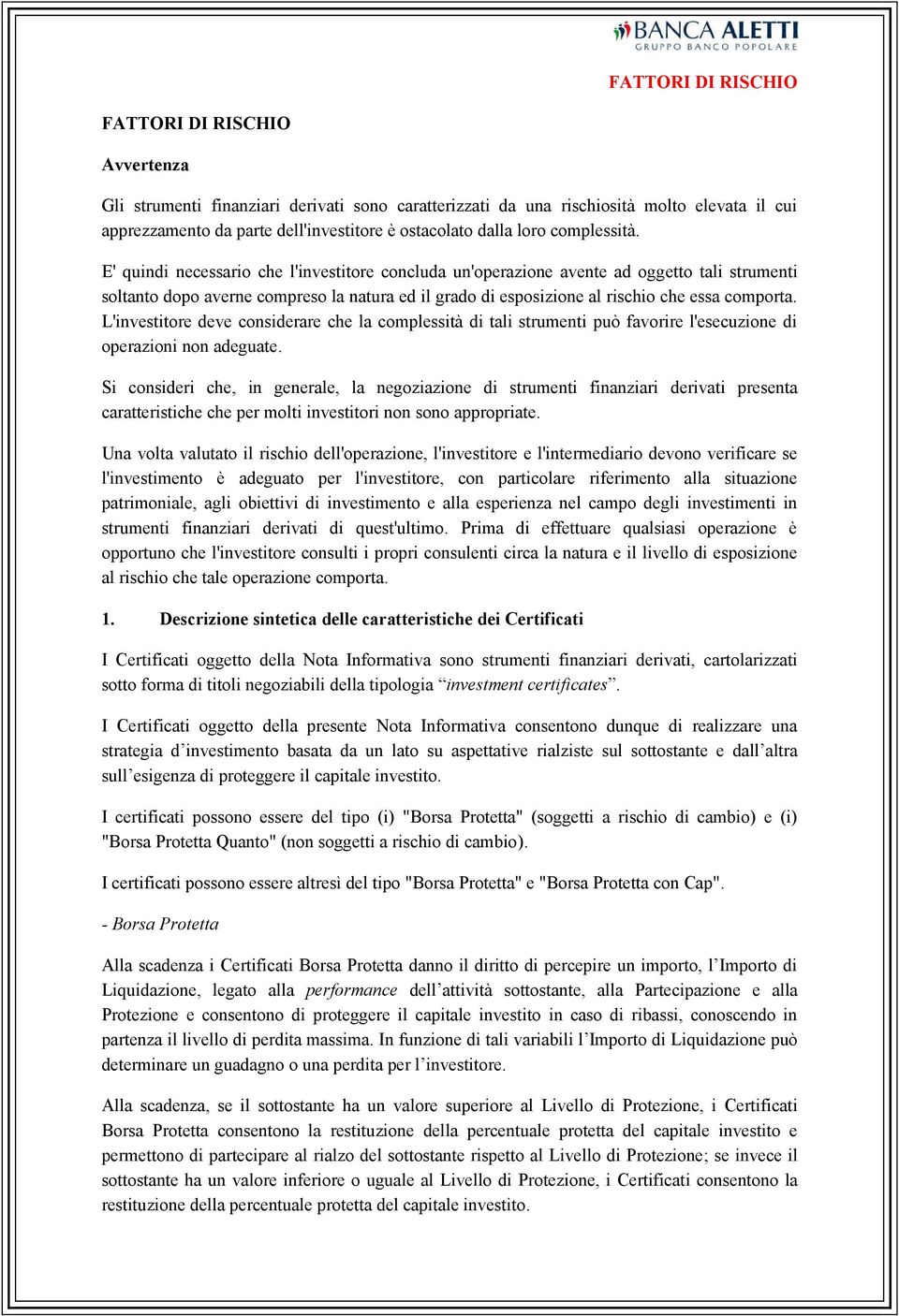 BANCA ALETTI
GRUPPO BANCO POPOLARE

FATTORI DI RISCHIO

FATTORI DI RISCHIO

Avvertenza

Gli strumenti finanziari derivati sono caratterizzati da una rischiosità molto elevata il cui apprezzamento da parte dell'investitore è ostacolato dalla loro complessità.

E' quindi necessario che l'investitore concluda un'operazione avente ad oggetto tali strumenti soltanto dopo averne compreso la natura ed il grado di esposizione al rischio che essa comporta. L'investitore deve considerare che la complessità di tali strumenti può favorire l'esecuzione di operazioni non adeguate.

Si consideri che, in generale, la negoziazione di strumenti finanziari derivati presenta caratteristiche che per molti investitori non sono appropriate.

Una volta valutato il rischio dell'operazione, l'investitore e l'intermediario devono verificare se l'investimento è adeguato per l'investitore, con particolare riferimento alla situazione patrimoniale, agli obiettivi di investimento e alla esperienza nel campo degli investimenti in strumenti finanziari derivati di quest'ultimo. Prima di effettuare qualsiasi operazione è opportuno che l'investitore consulti i propri consulenti circa la natura e il livello di esposizione al rischio che tale operazione comporta.

1. Descrizione sintetica delle caratteristiche dei Certificati

I Certificati oggetto della Nota Informativa sono strumenti finanziari derivati, cartolarizzati sotto forma di titoli negoziabili della tipologia “investment certificates”.

I Certificati oggetto della presente Nota Informativa consentono dunque di realizzare una strategia d’investimento basata da un lato su aspettative rialziste sul sottostante e dall’altra sull’esigenza di proteggere il capitale investito.

I certificati possono essere del tipo (i) "Borsa Protetta" (soggetti a rischio di cambio) e (i) "Borsa Protetta Quanto" (non soggetti a rischio di cambio).

I certificati possono essere altresì del tipo "Borsa Protetta" e "Borsa Protetta con Cap".

- Borsa Protetta

Alla scadenza i Certificati Borsa Protetta danno il diritto di percepire un importo, l’Importo di Liquidazione, legato alla performance dell’attività sottostante, alla Partecipazione e alla Protezione e consentono di proteggere il capitale investito in caso di ribassi, conoscendo in partenza il livello di perdita massima. In funzione di tali variabili l’Importo di Liquidazione può determinare un guadagno o una perdita per l’investitore.

Alla scadenza, se il sottostante ha un valore superiore al Livello di Protezione, i Certificati Borsa Protetta consentono la restituzione della percentuale protetta del capitale investito e permettono di partecipare al rialzo del sottostante rispetto al Livello di Protezione; se invece il sottostante ha un valore inferiore o uguale al Livello di Protezione, i Certificati consentono la restituzione della percentuale protetta del capitale investito.